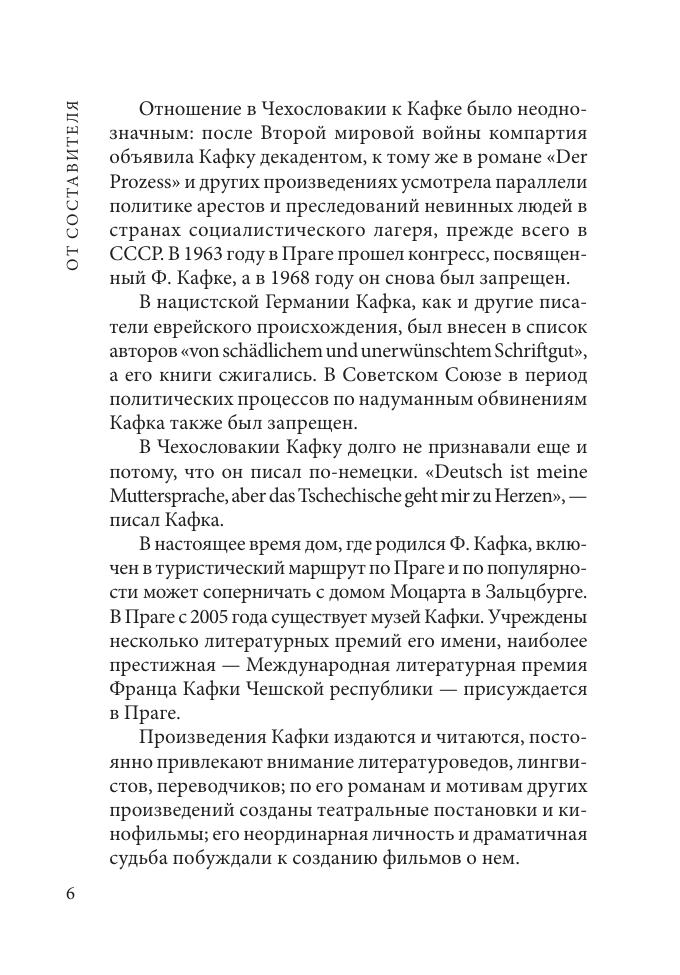 ОТ СОСТАВИТЕЛЯ

Отношение в Чехословакии к Кафке было неоднозначным: после Второй мировой войны компартия объявила Кафку декадентом, к тому же в романе «Der Prozess» и других произведениях усмотрела параллели политике арестов и преследований невинных людей в странах социалистического лагеря, прежде всего в СССР. В 1963 году в Праге прошел конгресс, посвященный Ф. Кафке, а в 1968 году он снова был запрещен.

В нацистской Германии Кафка, как и другие писатели еврейского происхождения, был внесен в список авторов «von schädlichem und unerwünschtem Schriftgut», а его книги сжигались. В Советском Союзе в период политических процессов по надуманным обвинениям Кафка также был запрещен.

В Чехословакии Кафку долго не признавали еще и потому, что он писал по-немецки. «Deutsch ist meine Muttersprache, aber das Tschechische geht mir zu Herzen», — писал Кафка.

В настоящее время дом, где родился Ф. Кафка, включен в туристический маршрут по Праге и по популярности может соперничать с домом Моцарта в Зальцбурге. В Праге с 2005 года существует музей Кафки. Учреждены несколько литературных премий его имени, наиболее престижная — Международная литературная премия Франца Кафки Чешской республики — присуждается в Праге.

Произведения Кафки издаются и читаются, постоянно привлекают внимание литературоведов, лингвистов, переводчиков; по его романам и мотивам других произведений созданы театральные постановки и кинофильмы; его неординарная личность и драматичная судьба побуждали к созданию фильмов о нем.

6